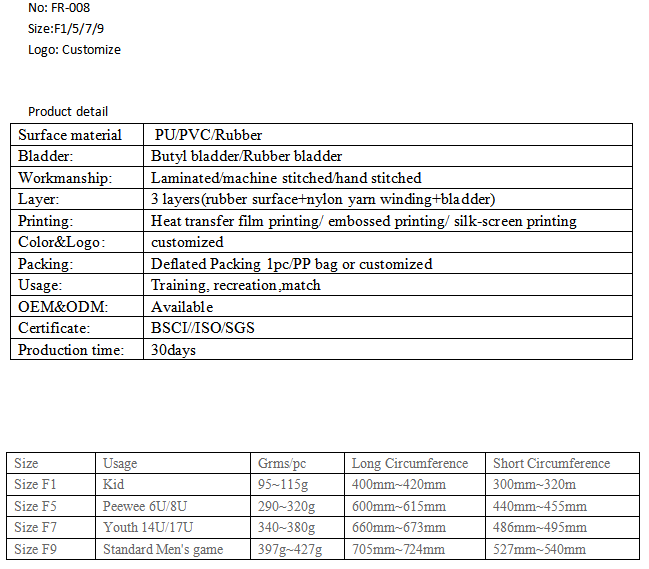 No: FR-008
Size:F1/5/7/9
Logo: Customize

Product detail

| Surface material | PU/PVC/Rubber |
|---|---|
| Bladder: | Butyl bladder/Rubber bladder |
| Workmanship: | Laminated/machine stitched/hand stitched |
| Layer: | 3 layers(rubber surface+nylon yarn winding+bladder) |
| Printing: | Heat transfer film printing/ embossed printing/ silk-screen printing |
| Color&Logo: | customized |
| Packing: | Deflated Packing 1pc/PP bag or customized |
| Usage: | Training, recreation,match |
| OEM&ODM: | Available |
| Certificate: | BSCI//ISO/SGS |
| Production time: | 30days |

| Size | Usage | Grms/pc | Long Circumference | Short Circumference |
|---|---|---|---|---|
| Size F1 | Kid | 95~115g | 400mm~420mm | 300mm~320m |
| Size F5 | Peewee 6U/8U | 290~320g | 600mm~615mm | 440mm~455mm |
| Size F7 | Youth 14U/17U | 340~380g | 660mm~673mm | 486mm~495mm |
| Size F9 | Standard Men's game | 397g~427g | 705mm~724mm | 527mm~540mm |